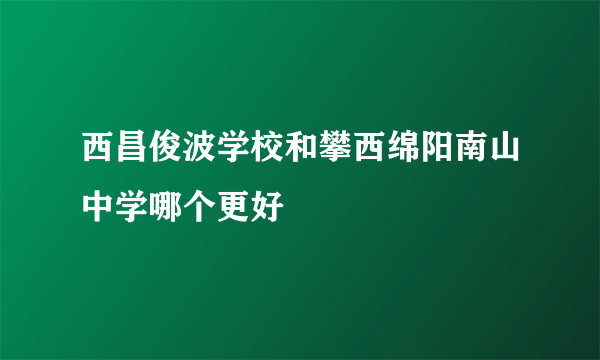 西昌俊波学校和攀西绵阳南山中学哪个更好